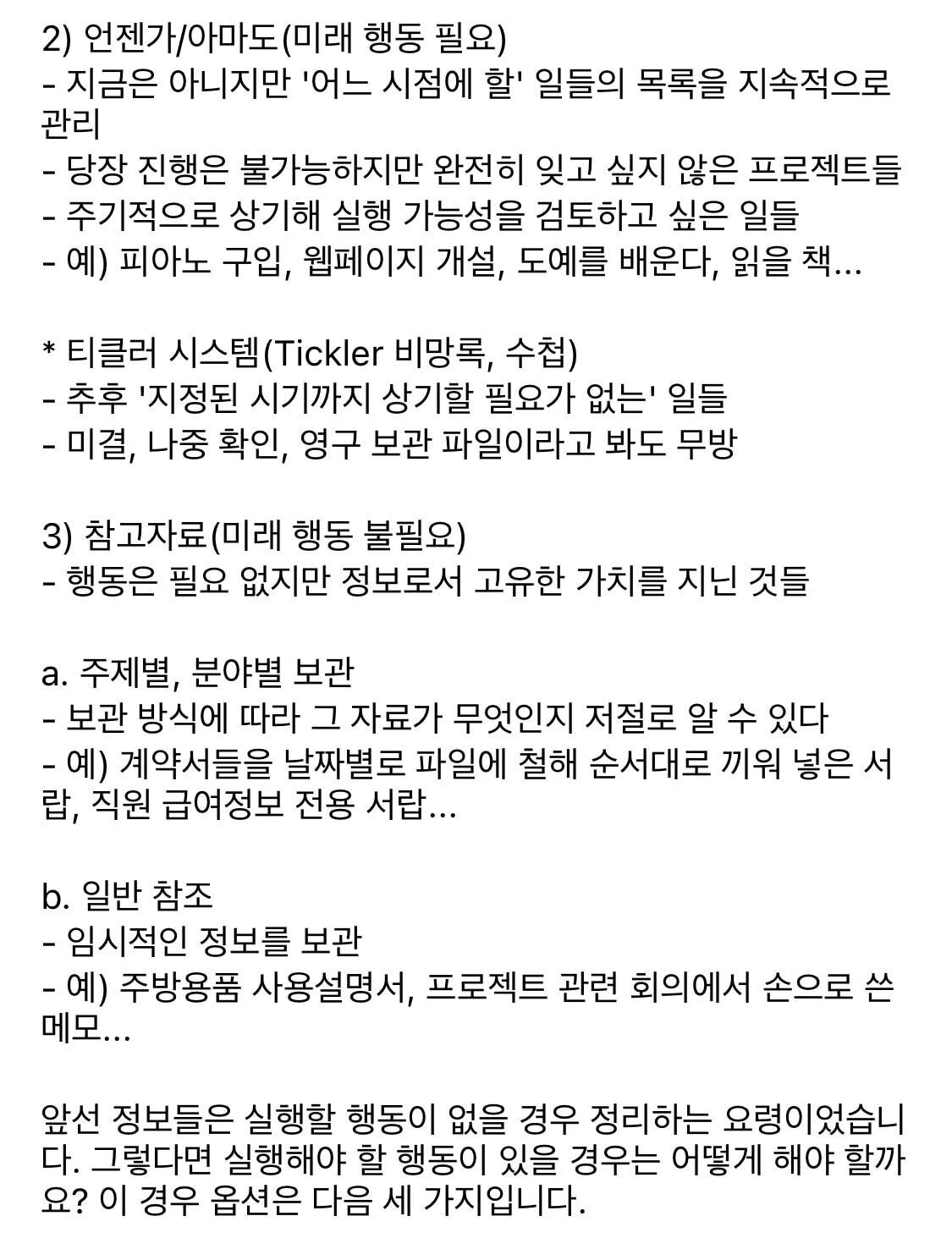 2) 언젠가/아마도(미래 행동 필요)
- 지금은 아니지만 '어느 시점에 할' 일들의 목록을 지속적으로 관리
- 당장 진행은 불가능하지만 완전히 잊고 싶지 않은 프로젝트들
- 주기적으로 상기해 실행 가능성을 검토하고 싶은 일들
- 예) 피아노 구입, 웹페이지 개설, 도예를 배운다, 읽을 책...

* 티클러 시스템(Tickler 비망록, 수첩)
- 추후 '지정된 시기까지 상기할 필요가 없는' 일들
- 미결, 나중 확인, 영구 보관 파일이라고 봐도 무방

3) 참고자료(미래 행동 불필요)
- 행동은 필요 없지만 정보로서 고유한 가치를 지닌 것들

a. 주제별, 분야별 보관
- 보관 방식에 따라 그 자료가 무엇인지 저절로 알 수 있다
- 예) 계약서들을 날짜별로 파일에 철해 순서대로 끼워 넣은 서랍, 직원 급여정보 전용 서랍...

b. 일반 참조
- 임시적인 정보를 보관
- 예) 주방용품 사용설명서, 프로젝트 관련 회의에서 손으로 쓴 메모...

앞선 정보들은 실행할 행동이 없을 경우 정리하는 요령이었습니다. 그렇다면 실행해야 할 행동이 있을 경우는 어떻게 해야 할까요? 이 경우 옵션은 다음 세 가지입니다.